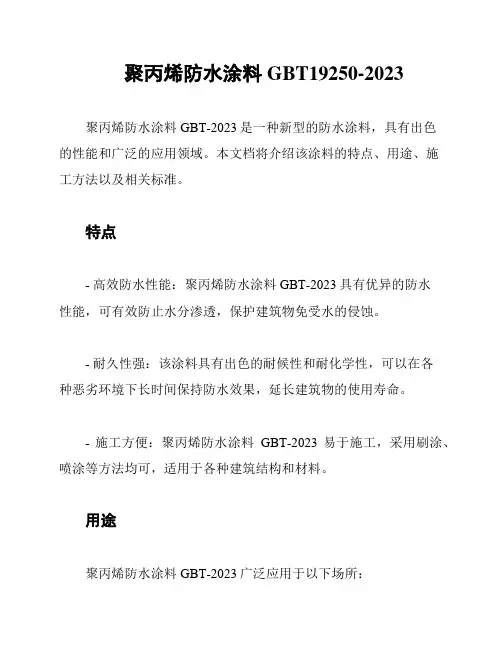 聚丙烯防水涂料 GBT19250-2023

聚丙烯防水涂料 GBT-2023 是一种新型的防水涂料，具有出色的性能和广泛的应用领域。本文档将介绍该涂料的特点、用途、施工方法以及相关标准。

特点

- 高效防水性能：聚丙烯防水涂料 GBT-2023 具有优异的防水性能，可有效防止水分渗透，保护建筑物免受水的侵蚀。

- 耐久性强：该涂料具有出色的耐候性和耐化学性，可以在各种恶劣环境下长时间保持防水效果，延长建筑物的使用寿命。

- 施工方便：聚丙烯防水涂料 GBT-2023 易于施工，采用刷涂、喷涂等方法均可，适用于各种建筑结构和材料。

用途

聚丙烯防水涂料 GBT-2023 广泛应用于以下场所：